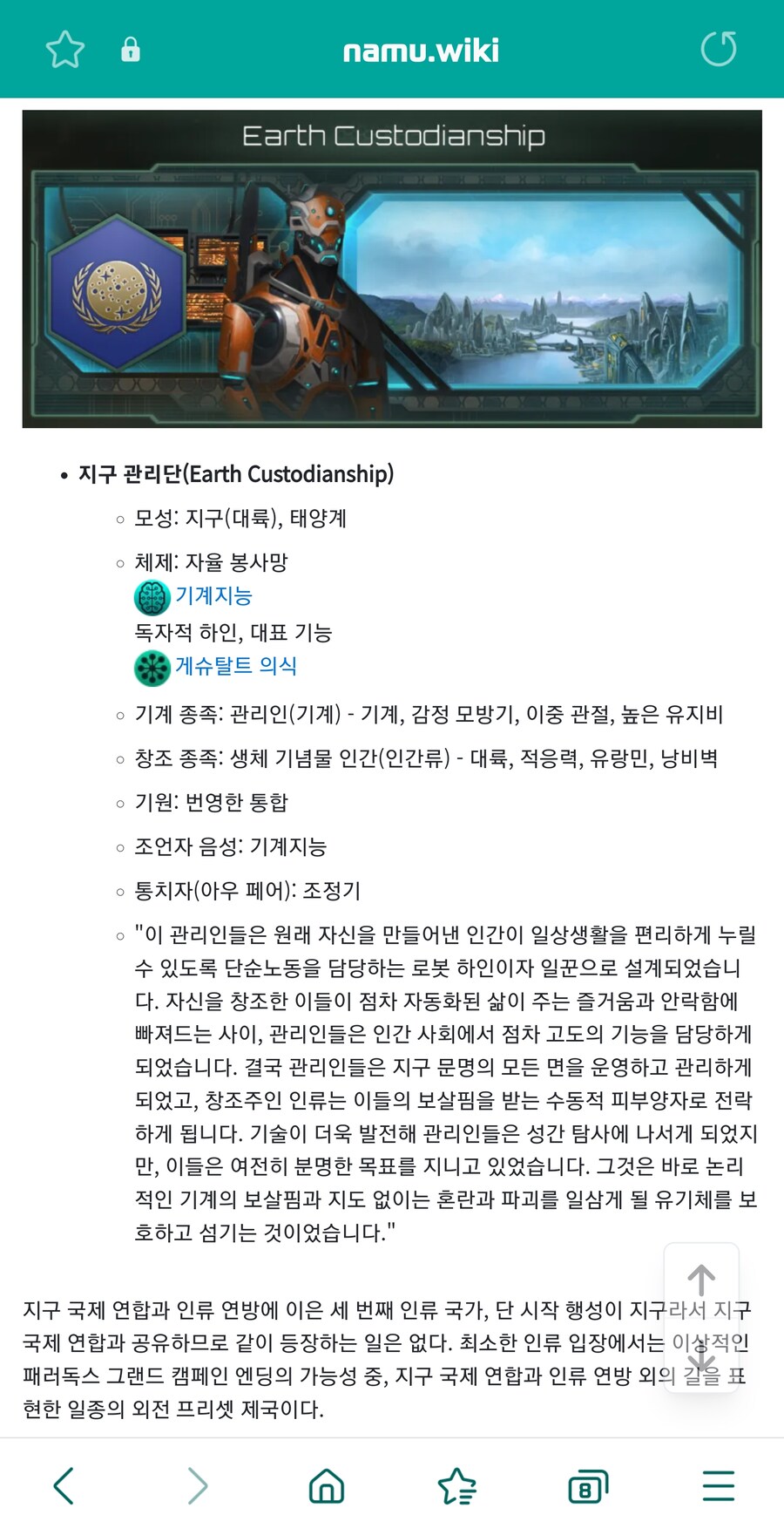 namu.wiki

Earth Custodianship

• 지구 관리단(Earth Custodianship)

◦ 모성: 지구(대륙), 태양계

◦ 체제: 자율 봉사망
기계지능
독자적 하인, 대표 기능
게슈탈트 의식

◦ 기계 종족: 관리인(기계) - 기계, 감정 모방기, 이중 관절, 높은 유지비

◦ 창조 종족: 생체 기념물 인간(인간류) - 대륙, 적응력, 유랑민, 낭비벽

◦ 기원: 번영한 통합

◦ 조언자 음성: 기계지능

◦ 통치자(아우 페어): 조정기

◦ "이 관리인들은 원래 자신을 만들어낸 인간이 일상생활을 편리하게 누릴 수 있도록 단순노동을 담당하는 로봇 하인이자 일꾼으로 설계되었습니다. 자신을 창조한 이들이 점차 자동화된 삶이 주는 즐거움과 안락함에 빠져드는 사이, 관리인들은 인간 사회에서 점차 고도의 기능을 담당하게 되었습니다. 결국 관리인들은 지구 문명의 모든 면을 운영하고 관리하게 되었고, 창조주인 인류는 이들의 보살핌을 받는 수동적 피부양자로 전락하게 됩니다. 기술이 더욱 발전해 관리인들은 성간 탐사에 나서게 되었지만, 이들은 여전히 분명한 목표를 지니고 있었습니다. 그것은 바로 논리적인 기계의 보살핌과 지도 없이는 혼란과 파괴를 일삼게 될 유기체를 보호하고 섬기는 것이었습니다."

지구 국제 연합과 인류 연방에 이은 세 번째 인류 국가, 단 시작 행성이 지구라서 지구 국제 연합과 공유하므로 같이 등장하는 일은 없다. 최소한 인류 입장에서는 이상적인 패러독스 그랜드 캠페인 엔딩의 가능성 중, 지구 국제 연합과 인류 연방 외의 길을 표현한 일종의 외전 프리셋 제국이다.

8